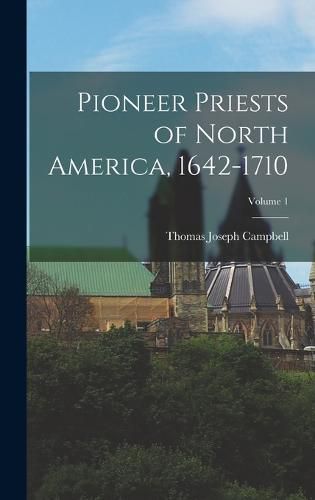 Pioneer Priests of North America, 1642-1710

Volume 1

Thomas Joseph Campbell